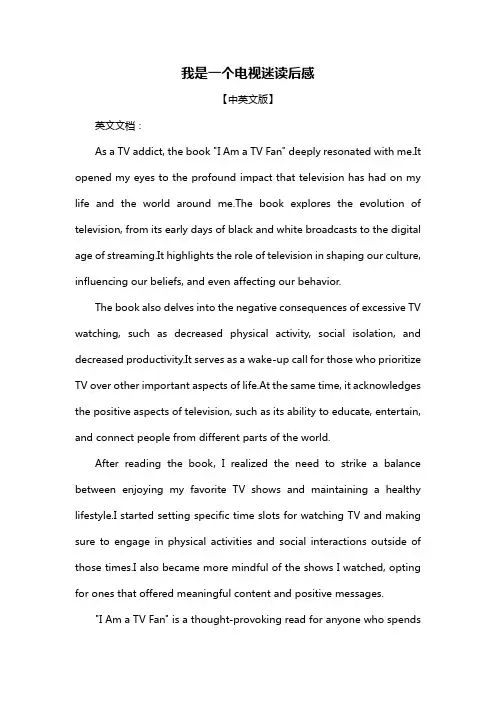 我是一个电视迷读后感

【中英文版】

英文文档：

As a TV addict, the book "I Am a TV Fan" deeply resonated with me.It opened my eyes to the profound impact that television has had on my life and the world around me.The book explores the evolution of television, from its early days of black and white broadcasts to the digital age of streaming.It highlights the role of television in shaping our culture, influencing our beliefs, and even affecting our behavior.

The book also delves into the negative consequences of excessive TV watching, such as decreased physical activity, social isolation, and decreased productivity.It serves as a wake-up call for those who prioritize TV over other important aspects of life.At the same time, it acknowledges the positive aspects of television, such as its ability to educate, entertain, and connect people from different parts of the world.

After reading the book, I realized the need to strike a balance between enjoying my favorite TV shows and maintaining a healthy lifestyle.I started setting specific time slots for watching TV and making sure to engage in physical activities and social interactions outside of those times.I also became more mindful of the shows I watched, opting for ones that offered meaningful content and positive messages.

"I Am a TV Fan" is a thought-provoking read for anyone who spends